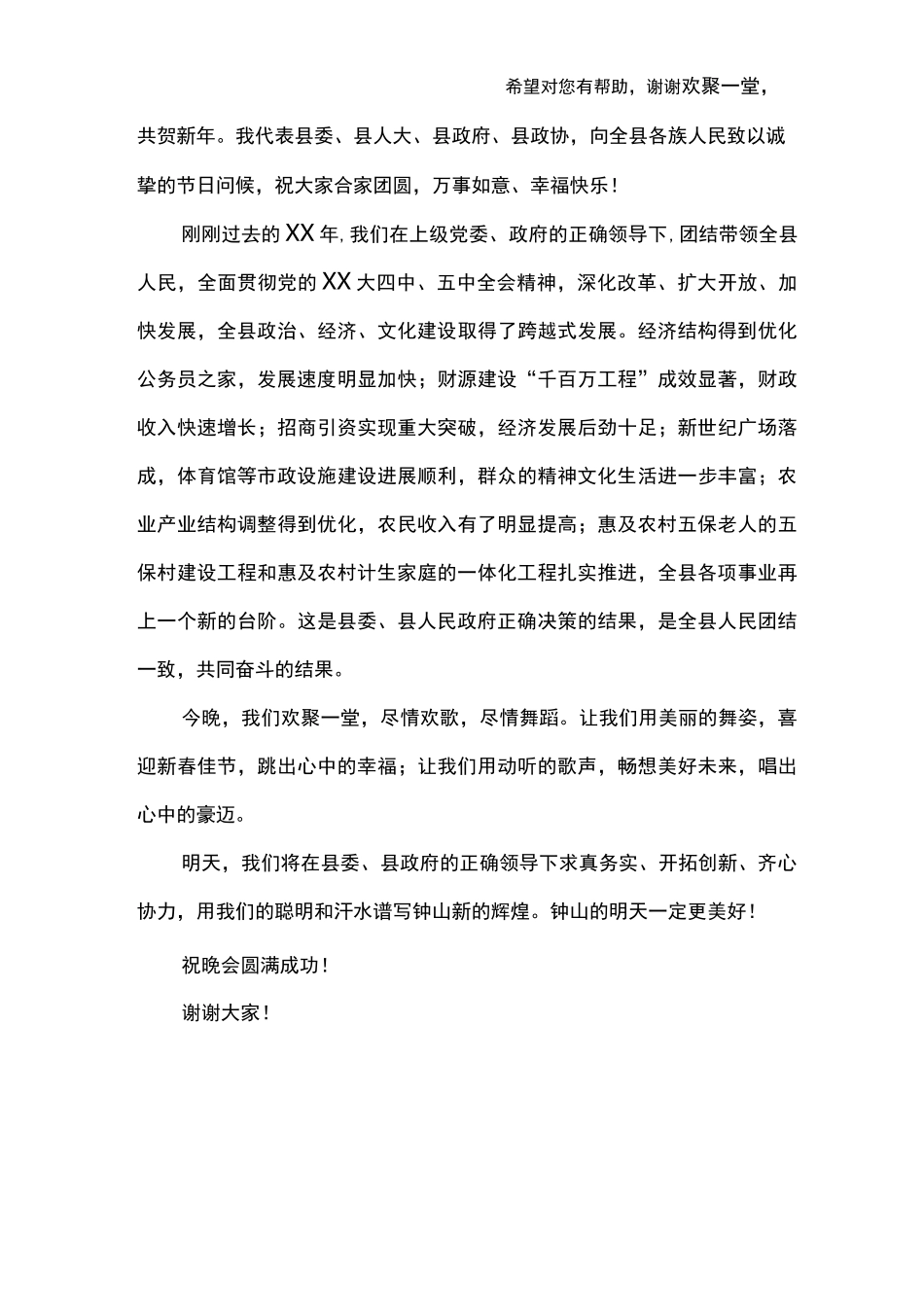 希望对您有帮助，谢谢欢聚一堂，共贺新年。我代表县委、县人大、县政府、县政协，向全县各族人民致以诚挚的节日问候，祝大家合家团圆，万事如意、幸福快乐！

刚刚过去的XX年，我们在上级党委、政府的正确领导下，团结带领全县人民，全面贯彻党的XX大四中、五中全会精神，深化改革、扩大开放、加快发展，全县政治、经济、文化建设取得了跨越式发展。经济结构得到优化公务员之家，发展速度明显加快；财源建设“千百万工程”成效显著，财政收入快速增长；招商引资实现重大突破，经济发展后劲十足；新世纪广场落成，体育馆等市政设施建设进展顺利，群众的精神文化生活进一步丰富；农业产业结构调整得到优化，农民收入有了明显提高；惠及农村五保老人的五保村建设工程和惠及农村计生家庭的一体化工程扎实推进，全县各项事业再上一个新的台阶。这是县委、县人民政府正确决策的结果，是全县人民团结一致，共同奋斗的结果。

今晚，我们欢聚一堂，尽情欢歌，尽情舞蹈。让我们用美丽的舞姿，喜迎新春佳节，跳出心中的幸福；让我们用动听的歌声，畅想美好未来，唱出心中的豪迈。

明天，我们将在县委、县政府的正确领导下求真务实、开拓创新、齐心协力，用我们的聪明和汗水谱写钟山新的辉煌。钟山的明天一定更美好！

祝晚会圆满成功！

谢谢大家！